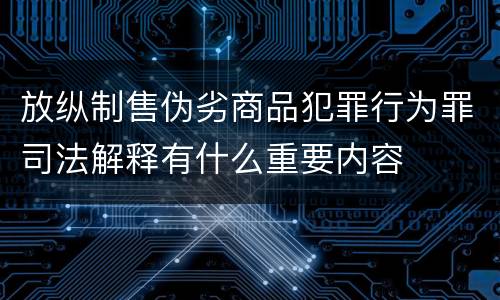 放纵制售伪劣商品犯罪行为罪司法解释有什么重要内容